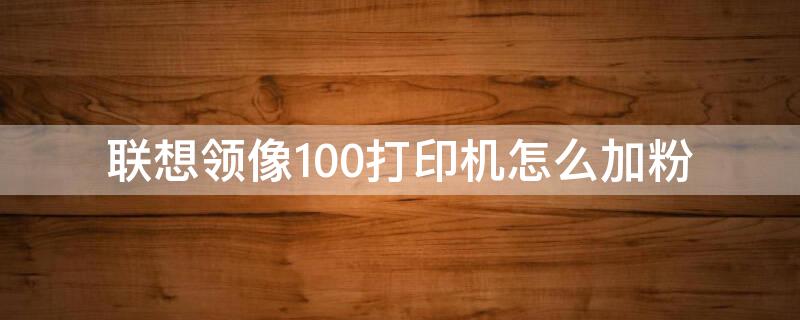 联想领像100打印机怎么加粉